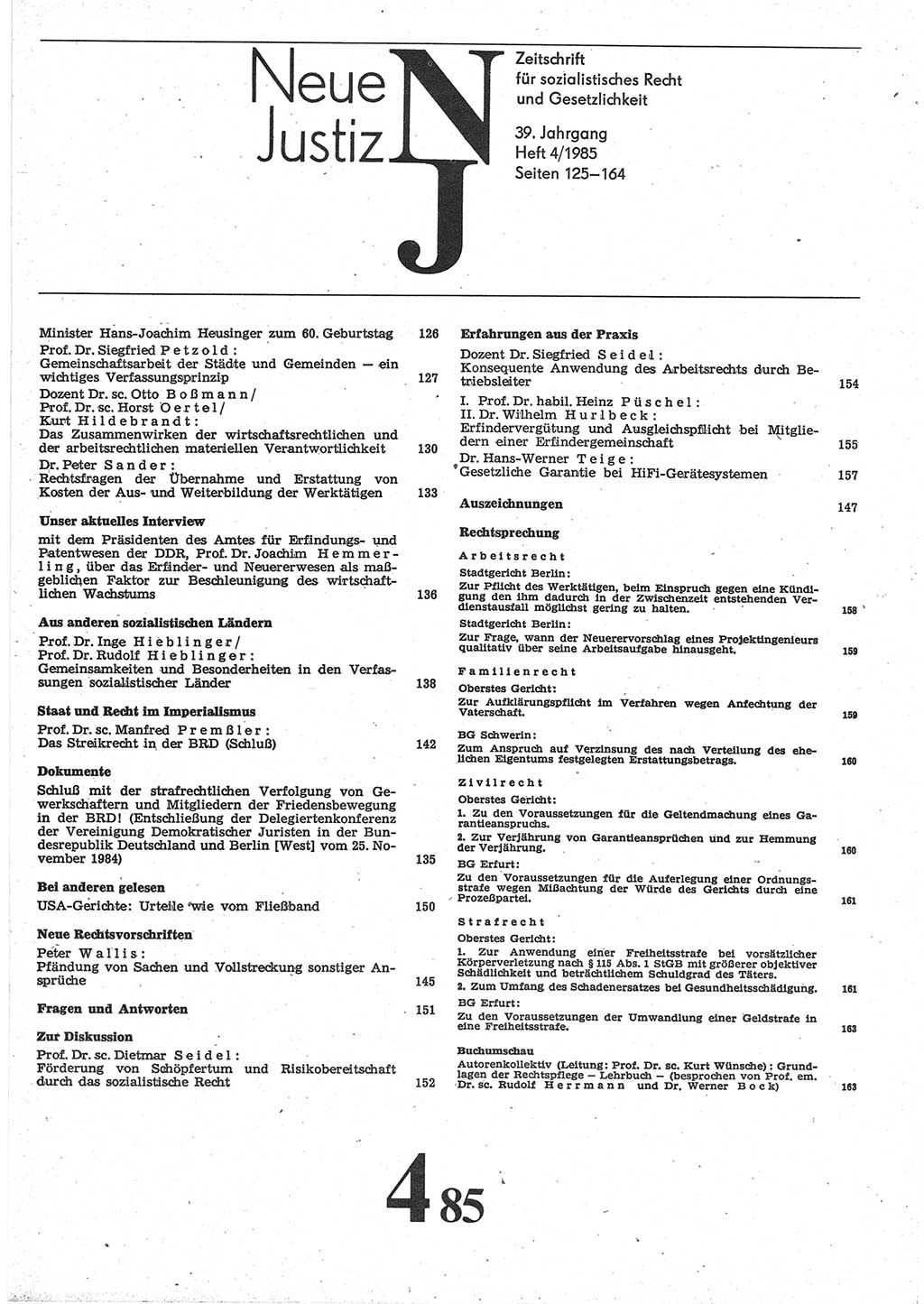 Neue Justiz NJ

Zeitschrift für sozialistisches Recht und Gesetzlichkeit

39. Jahrgang
Heft 4/1985
Seiten 125–164

Minister Hans-Joachim Heusinger zum 60. Geburtstag 126

Prof. Dr. Siegfried Petzold:
Gemeinschaftsarbeit der Städte und Gemeinden — ein wichtiges Verfassungsprinzip 127

Dozent Dr. sc. Otto Boßmann/
Prof. Dr. sc. Horst Oertel/
Kurt Hildebrandt:
Das Zusammenwirken der wirtschaftsrechtlichen und der arbeitsrechtlichen materiellen Verantwortlichkeit 130

Dr. Peter Sander:
Rechtsfragen der Übernahme und Erstattung von Kosten der Aus- und Weiterbildung der Werktätigen 133

Unser aktuelles Interview
mit dem Präsidenten des Amtes für Erfindungs- und Patentwesen der DDR, Prof. Dr. Joachim Hemmerling, über das Erfinder- und Neuererwesen als maßgeblichen Faktor zur Beschleunigung des wirtschaftlichen Wachstums 136

Aus anderen sozialistischen Ländern
Prof. Dr. Inge Hieblinger/
Prof. Dr. Rudolf Hieblinger:
Gemeinsamkeiten und Besonderheiten in den Verfassungen sozialistischer Länder 138

Staat und Recht im Imperialismus
Prof. Dr. sc. Manfred Premßler:
Das Streikrecht in der BRD (Schluß) 142

Dokumente
Schluß mit der strafrechtlichen Verfolgung von Gewerkschaftern und Mitgliedern der Friedensbewegung in der BRD! (Entschließung der Delegiertenkonferenz der Vereinigung Demokratischer Juristen in der Bundesrepublik Deutschland und Berlin [West] vom 25. November 1984) 135

Bei anderen gelesen
USA-Gerichte: Urteile wie vom Fließband 150

Neue Rechtsvorschriften
Peter Wallis:
Pfändung von Sachen und Vollstreckung sonstiger Ansprüche 145

Fragen und Antworten 151

Zur Diskussion
Prof. Dr. sc. Dietmar Seidel:
Förderung von Schöpfertum und Risikobereitschaft durch das sozialistische Recht 152

Erfahrungen aus der Praxis
Dozent Dr. Siegfried Seidel:
Konsequente Anwendung des Arbeitsrechts durch Betriebsleiter 154

I. Prof. Dr. habil. Heinz Püschel:
II. Dr. Wilhelm Hurlbeck:
Erfindervergütung und Ausgleichspflicht bei Mitgliedern einer Erfindergemeinschaft 155

Dr. Hans-Werner Teige:
Gesetzliche Garantie bei HiFi-Gerätesystemen 157

Auszeichnungen 147

Rechtsprechung

Arbeitsrecht
Stadtgericht Berlin:
Zur Pflicht des Werktätigen, beim Einspruch gegen eine Kündigung den ihm dadurch in der Zwischenzeit entstehenden Verdienstausfall möglichst gering zu halten. 158
Stadtgericht Berlin:
Zur Frage, wann der Neuerervorschlag eines Projektingenieurs qualitativ über seine Arbeitsaufgabe hinausgeht. 159

Familienrecht
Oberstes Gericht:
Zur Aufklärungspflicht im Verfahren wegen Anfechtung der Vaterschaft. 159
BG Schwerin:
Zum Anspruch auf Verzinsung des nach Verteilung des ehelichen Eigentums festgelegten Erstattungsbetrags. 160

Zivilrecht
Oberstes Gericht:
1. Zu den Voraussetzungen für die Geltendmachung eines Garantieanspruchs.
2. Zur Verjährung von Garantieansprüchen und zur Hemmung der Verjährung. 160
BG Erfurt:
Zu den Voraussetzungen für die Auferlegung einer Ordnungsstrafe wegen Mißachtung der Würde des Gerichts durch eine Prozeßpartei. 161

Strafrecht
Oberstes Gericht:
1. Zur Anwendung einer Freiheitsstrafe bei vorsätzlicher Körperverletzung nach § 115 Abs. 1 StGB mit größerer objektiver Schädlichkeit und beträchtlichem Schuldgrad des Täters.
2. Zum Umfang des Schadenersatzes bei Gesundheitsschädigung. 161
BG Erfurt:
Zu den Voraussetzungen der Umwandlung einer Geldstrafe in eine Freiheitsstrafe. 163

Buchumschau
Autorenkollektiv (Leitung: Prof. Dr. sc. Kurt Wünsche): Grundlagen der Rechtspflege — Lehrbuch — (besprochen von Prof. em. Dr. sc. Rudolf Herrmann und Dr. Werner Bock) 163

4 85